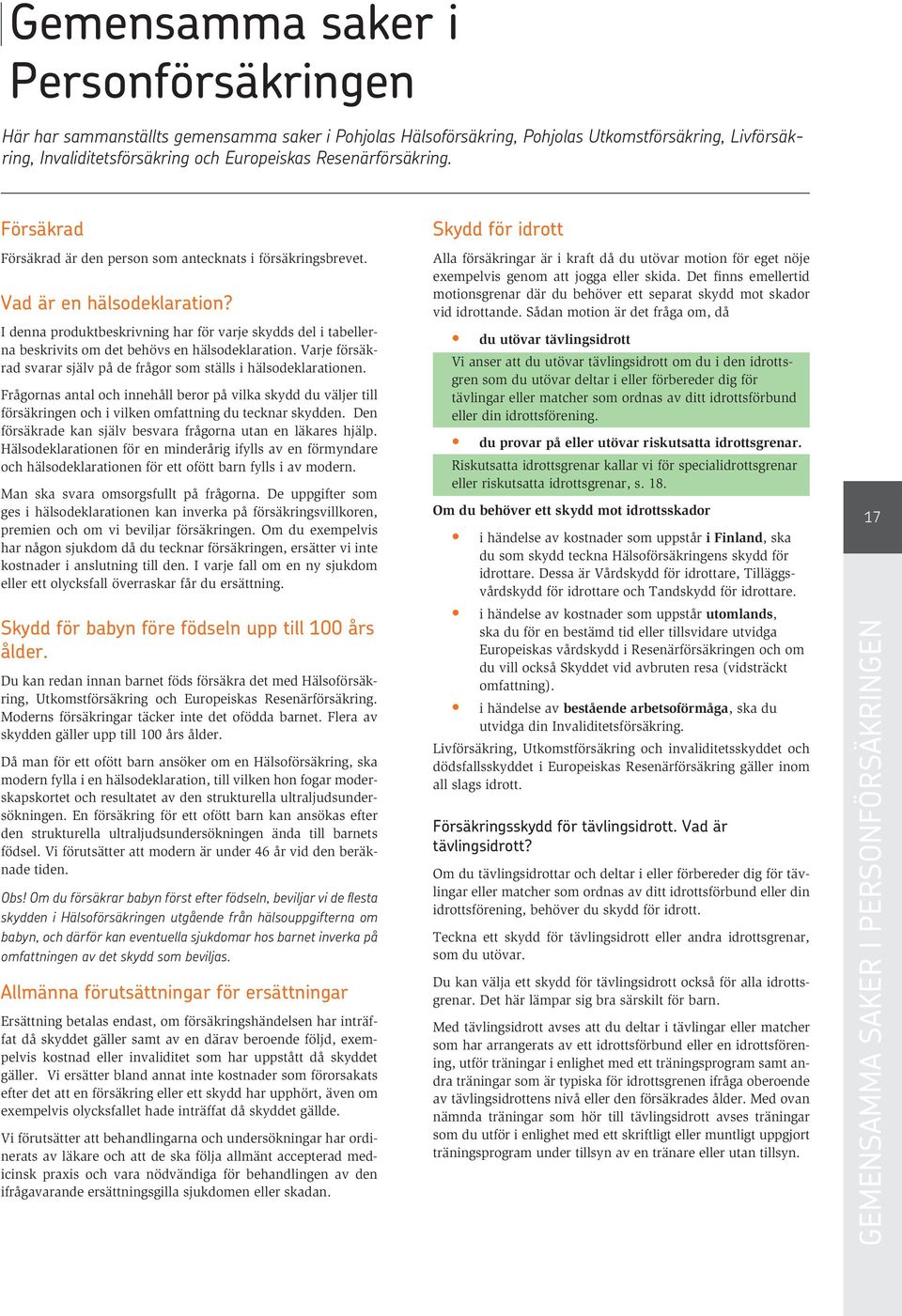 Gemensamma saker i Personförsäkringen

Här har sammanställts gemensamma saker i Pohjolas Hälsoförsäkring, Pohjolas Utkomstförsäkring, Livförsäkring, Invaliditetsförsäkring och Europeiskas Resenärförsäkring.

Försäkrad

Försäkrad är den person som antecknats i försäkringsbrevet.

Vad är en hälsodeklaration?

I denna produktbeskrivning har för varje skydds del i tabellerna beskrivits om det behövs en hälsodeklaration. Varje försäkrad svarar själv på de frågor som ställs i hälsodeklarationen.

Frågornas antal och innehåll beror på vilka skydd du väljer till försäkringen och i vilken omfattning du tecknar skydden. Den försäkrade kan själv besvara frågorna utan en läkares hjälp. Hälsodeklarationen för en minderårig ifylls av en förmyndare och hälsodeklarationen för ett ofött barn fylls i av modern.

Man ska svara omsorgsfullt på frågorna. De uppgifter som ges i hälsodeklarationen kan inverka på försäkringsvillkoren, premien och om vi beviljar försäkringen. Om du exempelvis har någon sjukdom då du tecknar försäkringen, ersätter vi inte kostnader i anslutning till den. I varje fall om en ny sjukdom eller ett olycksfall överraskar får du ersättning.

Skydd för babyn före födseln upp till 100 års ålder.

Du kan redan innan barnet föds försäkra det med Hälsoförsäkring, Utkomstförsäkring och Europeiskas Resenärförsäkring. Moderns försäkringar täcker inte det ofödda barnet. Flera av skydden gäller upp till 100 års ålder.

Då man för ett ofött barn ansöker om en Hälsoförsäkring, ska modern fylla i en hälsodeklaration, till vilken hon fogar moderskapskortet och resultatet av den strukturella ultraljudsundersökningen. En försäkring för ett ofött barn kan ansökas efter den strukturella ultraljudsundersökningen ända till barnets födsel. Vi förutsätter att modern är under 46 år vid den beräknade tiden.

Obs! Om du försäkrar babyn först efter födseln, beviljar vi de flesta skydden i Hälsoförsäkringen utgående från hälsouppgifterna om babyn, och därför kan eventuella sjukdomar hos barnet inverka på omfattningen av det skydd som beviljas.

Allmänna förutsättningar för ersättningar

Ersättning betalas endast, om försäkringshändelsen har inträffat då skyddet gäller samt av en därav beroende följd, exempelvis kostnad eller invaliditet som har uppstått då skyddet gäller. Vi ersätter bland annat inte kostnader som förorsakats efter det att en försäkring eller ett skydd har upphört, även om exempelvis olycksfallet hade inträffat då skyddet gällde.

Vi förutsätter att behandlingarna och undersökningar har ordinerats av läkare och att de ska följa allmänt accepterad medicinsk praxis och vara nödvändiga för behandlingen av den ifrågavarande ersättningsgilla sjukdomen eller skadan.

Skydd för idrott

Alla försäkringar är i kraft då du utövar motion för eget nöje exempelvis genom att jogga eller skida. Det finns emellertid motionsgrenar där du behöver ett separat skydd mot skador vid idrottande. Sådan motion är det fråga om, då

• du utövar tävlingsidrott

Vi anser att du utövar tävlingsidrott om du i den idrottsgren som du utövar deltar i eller förbereder dig för tävlingar eller matcher som ordnas av ditt idrottsförbund eller din idrottsförening.

• du provar på eller utövar riskutsatta idrottsgrenar.

Riskutsatta idrottsgrenar kallar vi för specialidrottsgrenar eller riskutsatta idrottsgrenar, s. 18.

Om du behöver ett skydd mot idrottsskador

• i händelse av kostnader som uppstår i Finland, ska du som skydd teckna Hälsoförsäkringens skydd för idrottare. Dessa är Vårdskydd för idrottare, Tilläggsvårdskydd för idrottare och Tandskydd för idrottare.

• i händelse av kostnader som uppstår utomlands, ska du för en bestämd tid eller tillsvidare utvidga Europeiskas vårdskydd i Resenärförsäkringen och om du vill också Skyddet vid avbruten resa (vidsträckt omfattning).

• i händelse av bestående arbetsoförmåga, ska du utvidga din Invaliditetsförsäkring.

Livförsäkring, Utkomstförsäkring och invaliditetsskyddet och dödsfallsskyddet i Europeiskas Resenärförsäkring gäller inom all slags idrott.

Försäkringsskydd för tävlingsidrott. Vad är tävlingsidrott?

Om du tävlingsidrottar och deltar i eller förbereder dig för tävlingar eller matcher som ordnas av ditt idrottsförbund eller din idrottsförening, behöver du skydd för idrott.

Teckna ett skydd för tävlingsidrott eller andra idrottsgrenar, som du utövar.

Du kan välja ett skydd för tävlingsidrott också för alla idrottsgrenar. Det här lämpar sig bra särskilt för barn.

Med tävlingsidrott avses att du deltar i tävlingar eller matcher som har arrangerats av ett idrottsförbund eller en idrottsförening, utför träningar i enlighet med ett träningsprogram samt andra träningar som är typiska för idrottsgrenen ifråga oberoende av tävlingsidrottens nivå eller den försäkrades ålder. Med ovan nämnda träningar som hör till tävlingsidrott avses träningar som du utför i enlighet med ett skriftligt eller muntligt uppgjort träningsprogram under tillsyn av en tränare eller utan tillsyn.

17

GEMENSAMMA SAKER I PERSONFÖRSÄKRINGEN